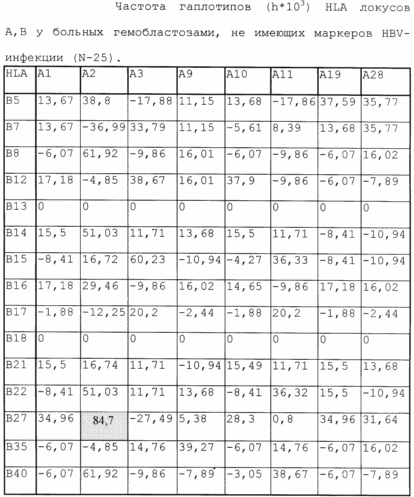 Частота гаплотипов ($h*10^3$) HLA локусов A,B у больных гемобластозами, не имеющих маркеров HBV-инфекции (N-25).

| HLA | A1 | A2 | A3 | A9 | A10 | A11 | A19 | A28 |
|---|---|---|---|---|---|---|---|---|
| B5 | 13,67 | 38,8 | -17,88 | 11,15 | 13,68 | -17,86 | 37,59 | 35,77 |
| B7 | 13,67 | -36,99 | 33,79 | 11,15 | -5,61 | 8,39 | 13,68 | 35,77 |
| B8 | -6,07 | 61,92 | -9,86 | 16,01 | -6,07 | -9,86 | -6,07 | 16,02 |
| B12 | 17,18 | -4,85 | 38,67 | 16,01 | 37,9 | -9,86 | -6,07 | -7,89 |
| B13 | 0 | 0 | 0 | 0 | 0 | 0 | 0 | 0 |
| B14 | 15,5 | 51,03 | 11,71 | 13,68 | 15,5 | 11,71 | -8,41 | -10,94 |
| B15 | -8,41 | 16,72 | 60,23 | -10,94 | -4,27 | 36,33 | -8,41 | -10,94 |
| B16 | 17,18 | 29,46 | -9,86 | 16,02 | 14,65 | -9,86 | 17,18 | 16,02 |
| B17 | -1,88 | -12,25 | 20,2 | -2,44 | -1,88 | 20,2 | -1,88 | -2,44 |
| B18 | 0 | 0 | 0 | 0 | 0 | 0 | 0 | 0 |
| B21 | 15,5 | 16,74 | 11,71 | -10,94 | 15,49 | 11,71 | 15,5 | 13,68 |
| B22 | -8,41 | 51,03 | 11,71 | 13,68 | -8,41 | 36,32 | 15,5 | -10,94 |
| B27 | 34,96 | 84,7 | -27,49 | 5,38 | 28,3 | 0,8 | 34,96 | 31,64 |
| B35 | -6,07 | -4,85 | 14,76 | 39,27 | -6,07 | 14,76 | -6,07 | 16,02 |
| B40 | -6,07 | 61,92 | -9,86 | -7,89 | -3,05 | 38,67 | -6,07 | -7,89 |